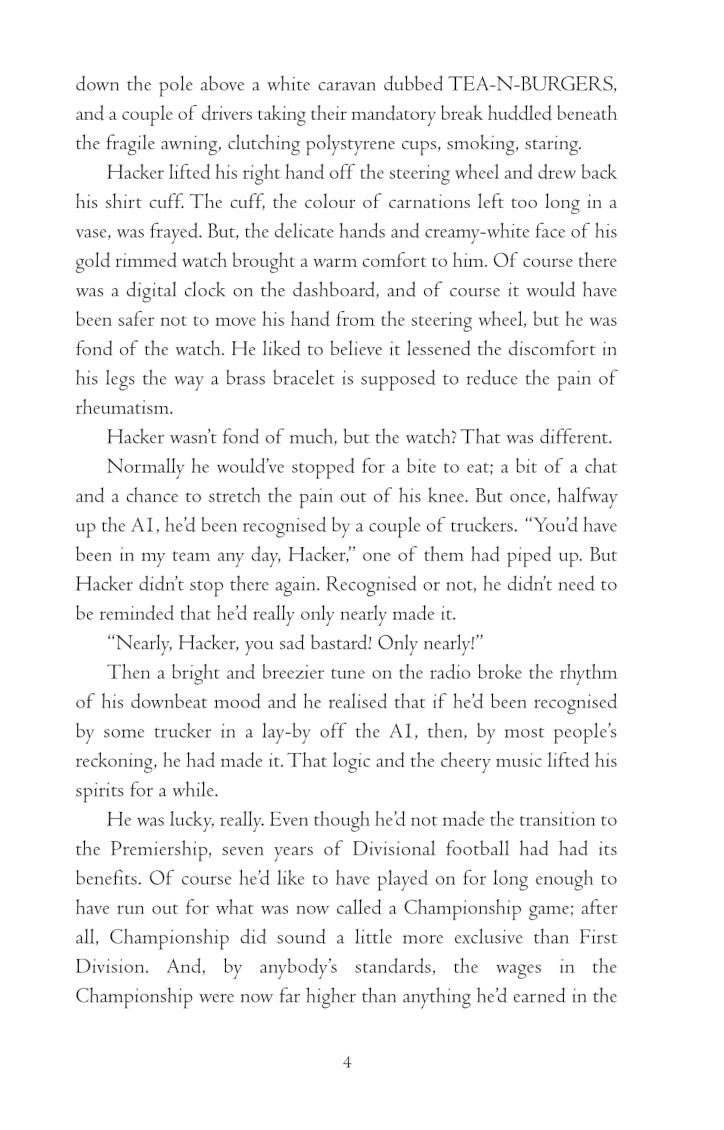 down the pole above a white caravan dubbed TEA-N-BURGERS, and a couple of drivers taking their mandatory break huddled beneath the fragile awning, clutching polystyrene cups, smoking, staring.

Hacker lifted his right hand off the steering wheel and drew back his shirt cuff. The cuff, the colour of carnations left too long in a vase, was frayed. But, the delicate hands and creamy-white face of his gold rimmed watch brought a warm comfort to him. Of course there was a digital clock on the dashboard, and of course it would have been safer not to move his hand from the steering wheel, but he was fond of the watch. He liked to believe it lessened the discomfort in his legs the way a brass bracelet is supposed to reduce the pain of rheumatism.

Hacker wasn't fond of much, but the watch? That was different.

Normally he would've stopped for a bite to eat; a bit of a chat and a chance to stretch the pain out of his knee. But once, halfway up the A1, he'd been recognised by a couple of truckers. "You'd have been in my team any day, Hacker," one of them had piped up. But Hacker didn't stop there again. Recognised or not, he didn't need to be reminded that he'd really only nearly made it.

"Nearly, Hacker, you sad bastard! Only nearly!"

Then a bright and breezier tune on the radio broke the rhythm of his downbeat mood and he realised that if he'd been recognised by some trucker in a lay-by off the A1, then, by most people's reckoning, he had made it. That logic and the cheery music lifted his spirits for a while.

He was lucky, really. Even though he'd not made the transition to the Premiership, seven years of Divisional football had had its benefits. Of course he'd like to have played on for long enough to have run out for what was now called a Championship game; after all, Championship did sound a little more exclusive than First Division. And, by anybody's standards, the wages in the Championship were now far higher than anything he'd earned in the

4